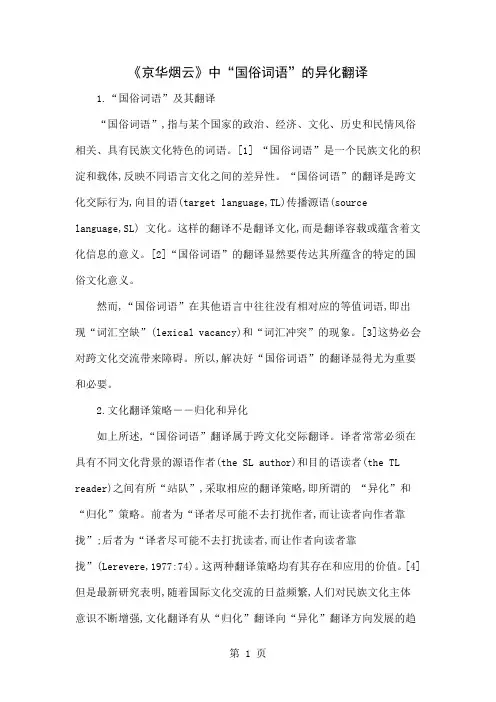 《京华烟云》中“国俗词语”的异化翻译

1.“国俗词语”及其翻译

“国俗词语”,指与某个国家的政治、经济、文化、历史和民情风俗相关、具有民族文化特色的词语。[1] “国俗词语”是一个民族文化的积淀和载体,反映不同语言文化之间的差异性。“国俗词语”的翻译是跨文化交际行为,向目的语(target language,TL)传播源语(source language,SL) 文化。这样的翻译不是翻译文化,而是翻译容载或蕴含着文化信息的意义。[2]“国俗词语”的翻译显然要传达其所蕴含的特定的国俗文化意义。

然而,“国俗词语”在其他语言中往往没有相对应的等值词语,即出现“词汇空缺”(lexical vacancy)和“词汇冲突”的现象。[3]这势必会对跨文化交流带来障碍。所以,解决好“国俗词语”的翻译显得尤为重要和必要。

2.文化翻译策略——归化和异化

如上所述,“国俗词语”翻译属于跨文化交际翻译。译者常常必须在具有不同文化背景的源语作者(the SL author)和目的语读者(the TL reader)之间有所“站队”,采取相应的翻译策略,即所谓的 “异化”和“归化”策略。前者为“译者尽可能不去打扰作者,而让读者向作者靠拢”;后者为“译者尽可能不去打扰读者,而让作者向读者靠拢”(Lerevere,1977:74)。这两种翻译策略均有其存在和应用的价值。[4]但是最新研究表明,随着国际文化交流的日益频繁,人们对民族文化主体意识不断增强,文化翻译有从“归化”翻译向“异化”翻译方向发展的趋

第 1 页